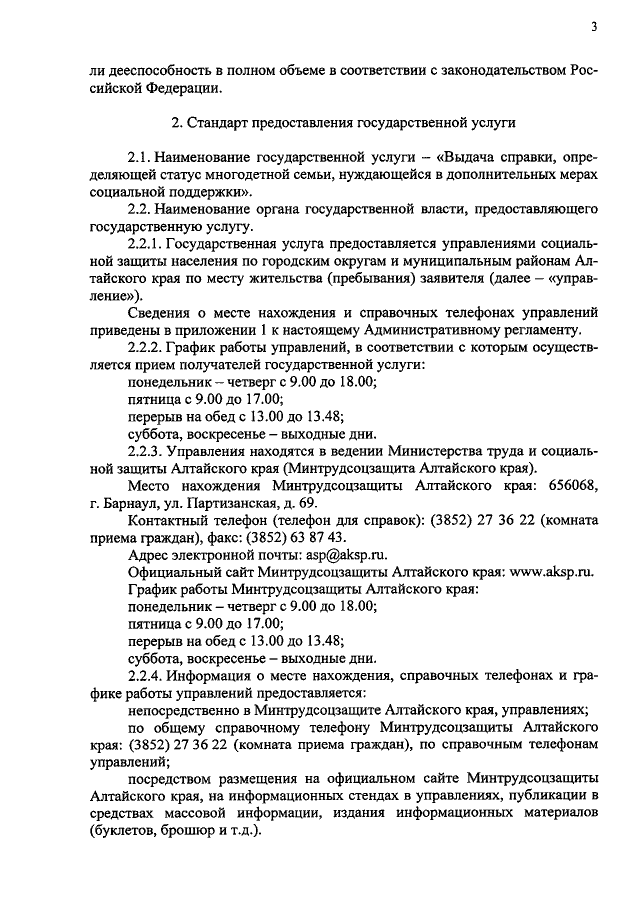 3

ли дееспособность в полном объеме в соответствии с законодательством Российской Федерации.

2. Стандарт предоставления государственной услуги

2.1. Наименование государственной услуги – «Выдача справки, определяющей статус многодетной семьи, нуждающейся в дополнительных мерах социальной поддержки».

2.2. Наименование органа государственной власти, предоставляющего государственную услугу.

2.2.1. Государственная услуга предоставляется управлениями социальной защиты населения по городским округам и муниципальным районам Алтайского края по месту жительства (пребывания) заявителя (далее – «управление»).

Сведения о месте нахождения и справочных телефонах управлений приведены в приложении 1 к настоящему Административному регламенту.

2.2.2. График работы управлений, в соответствии с которым осуществляется прием получателей государственной услуги:

понедельник – четверг с 9.00 до 18.00;

пятница с 9.00 до 17.00;

перерыв на обед с 13.00 до 13.48;

суббота, воскресенье – выходные дни.

2.2.3. Управления находятся в ведении Министерства труда и социальной защиты Алтайского края (Минтрудсоцзащита Алтайского края).

Место нахождения Минтрудсоцзащиты Алтайского края: 656068, г. Барнаул, ул. Партизанская, д. 69.

Контактный телефон (телефон для справок): (3852) 27 36 22 (комната приема граждан), факс: (3852) 63 87 43.

Адрес электронной почты: asp@aksp.ru.

Официальный сайт Минтрудсоцзащиты Алтайского края: www.aksp.ru.

График работы Минтрудсоцзащиты Алтайского края:

понедельник – четверг с 9.00 до 18.00;

пятница с 9.00 до 17.00;

перерыв на обед с 13.00 до 13.48;

суббота, воскресенье – выходные дни.

2.2.4. Информация о месте нахождения, справочных телефонах и графике работы управлений предоставляется:

непосредственно в Минтрудсоцзащите Алтайского края, управлениях;

по общему справочному телефону Минтрудсоцзащиты Алтайского края: (3852) 27 36 22 (комната приема граждан), по справочным телефонам управлений;

посредством размещения на официальном сайте Минтрудсоцзащиты Алтайского края, на информационных стендах в управлениях, публикации в средствах массовой информации, издания информационных материалов (буклетов, брошюр и т.д.).